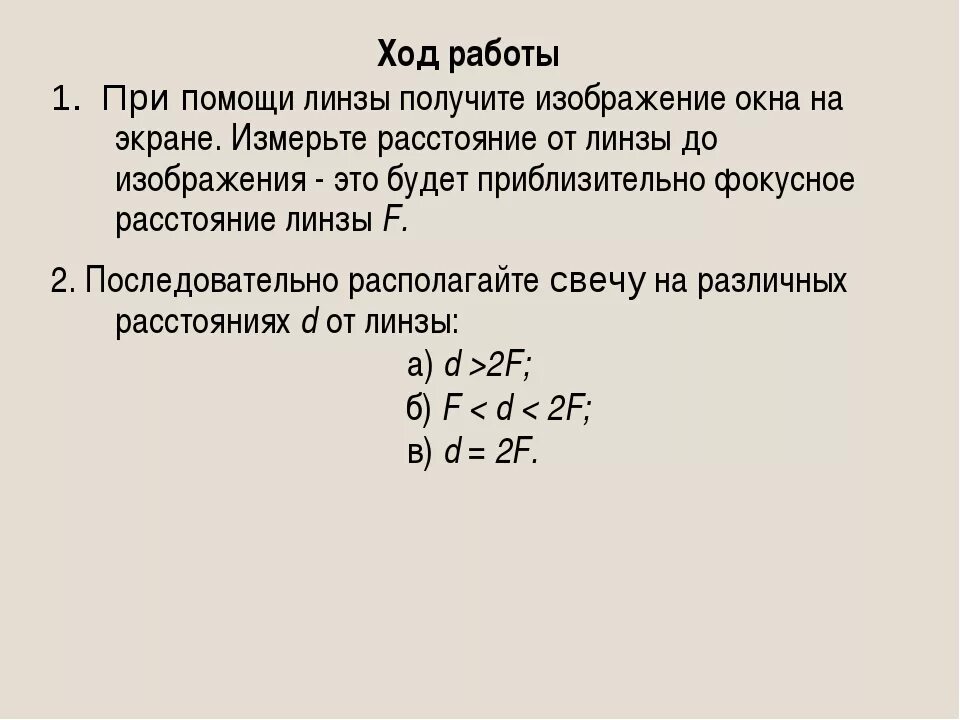 Ход работы

1. При помощи линзы получите изображение окна на экране. Измерьте расстояние от линзы до изображения - это будет приблизительно фокусное расстояние линзы $F$.

2. Последовательно располагайте свечу на различных расстояниях $d$ от линзы:

а) $d > 2F$;
б) $F < d < 2F$;
в) $d = 2F$.